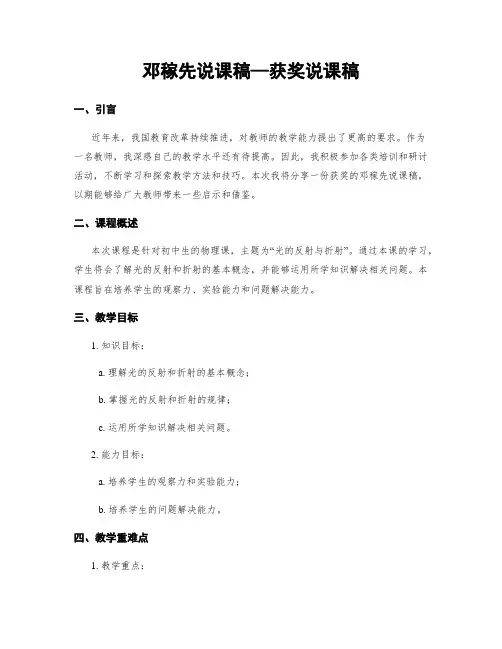 邓稼先说课稿—获奖说课稿

一、引言

近年来，我国教育改革持续推进，对教师的教学能力提出了更高的要求。作为一名教师，我深感自己的教学水平还有待提高。因此，我积极参加各类培训和研讨活动，不断学习和探索教学方法和技巧。本次我将分享一份获奖的邓稼先说课稿，以期能够给广大教师带来一些启示和借鉴。

二、课程概述

本次课程是针对初中生的物理课，主题为“光的反射与折射”。通过本课的学习，学生将会了解光的反射和折射的基本概念，并能够运用所学知识解决相关问题。本课程旨在培养学生的观察力、实验能力和问题解决能力。

三、教学目标

1. 知识目标：

a. 理解光的反射和折射的基本概念；

b. 掌握光的反射和折射的规律；

c. 运用所学知识解决相关问题。

2. 能力目标：

a. 培养学生的观察力和实验能力；

b. 培养学生的问题解决能力。

四、教学重难点

1. 教学重点：